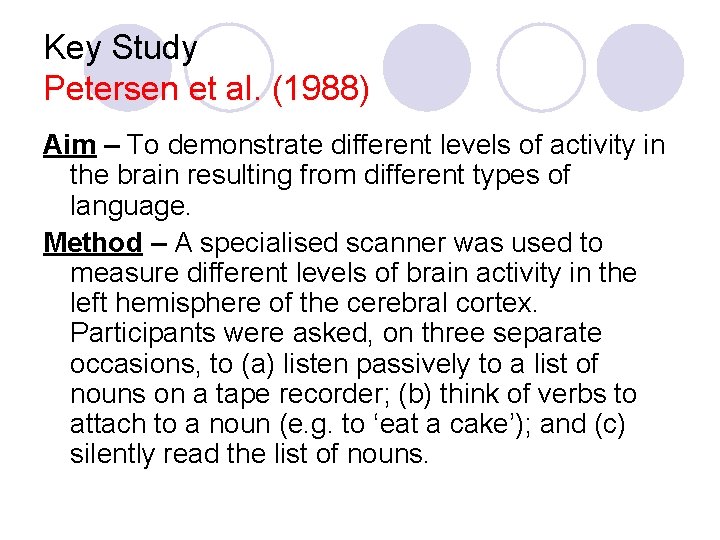 Key Study
Petersen et al. (1988)

Aim – To demonstrate different levels of activity in the brain resulting from different types of language.

Method – A specialised scanner was used to measure different levels of brain activity in the left hemisphere of the cerebral cortex. Participants were asked, on three separate occasions, to (a) listen passively to a list of nouns on a tape recorder; (b) think of verbs to attach to a noun (e.g. to ‘eat a cake’); and (c) silently read the list of nouns.